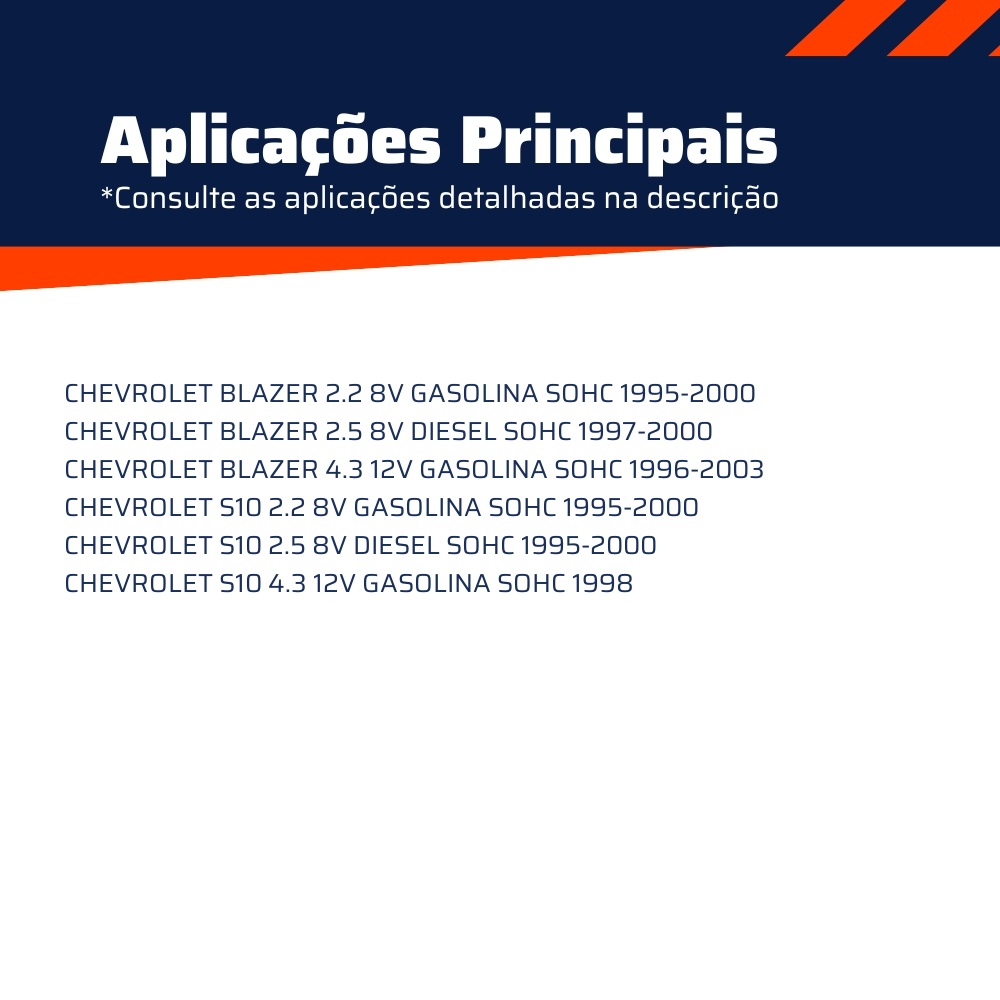 Aplicações Principais
*Consulte as aplicações detalhadas na descrição

CHEVROLET BLAZER 2.2 8V GASOLINA SOHC 1995-2000
CHEVROLET BLAZER 2.5 8V DIESEL SOHC 1997-2000
CHEVROLET BLAZER 4.3 12V GASOLINA SOHC 1996-2003
CHEVROLET S10 2.2 8V GASOLINA SOHC 1995-2000
CHEVROLET S10 2.5 8V DIESEL SOHC 1995-2000
CHEVROLET S10 4.3 12V GASOLINA SOHC 1998